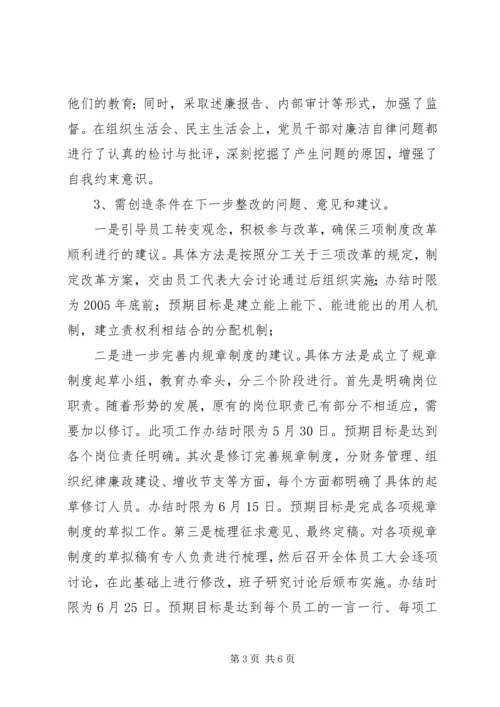 他们的教育；同时，采取述廉报告、内部审计等形式，加强了监督。在组织生活会、民主生活会上，党员干部对廉洁自律问题都进行了认真的检讨与批评，深刻挖掘了产生问题的原因，增强了自我约束意识。

3、需创造条件在下一步整改的问题、意见和建议。

一是引导员工转变观念，积极参与改革，确保三项制度改革顺利进行的建议。具体方法是按照分工关于三项改革的规定，制定改革方案，交由员工代表大会讨论通过后组织实施；办结时限为2005年底前；预期目标是建立能上能下、能进能出的用人机制，建立责权利相结合的分配机制；

二是进一步完善内规章制度的建议。具体方法是成立了规章制度起草小组，教育办牵头，分三个阶段进行。首先是明确岗位职责。随着形势的发展，原有的岗位职责已有部分不相适应，需要加以修订。此项工作办结时限为5月30日。预期目标是达到各个岗位责任明确。其次是修订完善规章制度，分财务管理、组织纪律廉政建设、增收节支等方面，每个方面都明确了具体的起草修订人员。办结时限为6月15日。预期目标是完成各项规章制度的草拟工作。第三是梳理征求意见、最终定稿。对各项规章制度的草拟稿有专人负责进行梳理，然后召开全体员工大会逐项讨论，在此基础上进行修改，班子研究讨论后颁布实施。办结时限为6月25日。预期目标是达到每个员工的一言一行、每项工

第3页 共6页